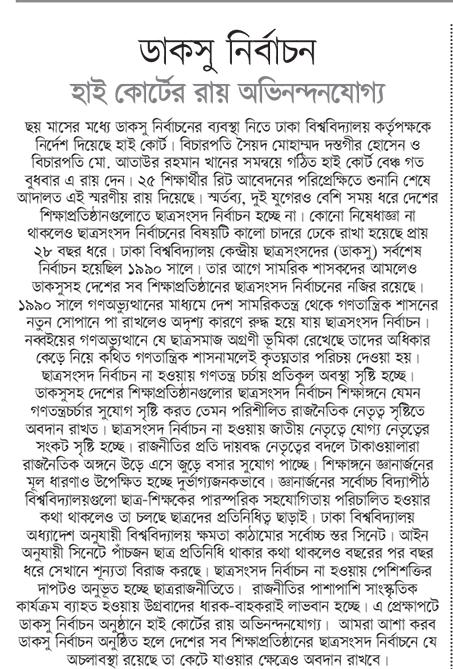 ডাকসু নির্বাচন

হাই কোর্টের রায় অভিনন্দনযোগ্য

ছয় মাসের মধ্যে ডাকসু নির্বাচনের ব্যবস্থা নিতে ঢাকা বিশ্ববিদ্যালয় কর্তৃপক্ষকে নির্দেশ দিয়েছে হাই কোর্ট। বিচারপতি সৈয়দ মোহাম্মদ দস্তগীর হোসেন ও বিচারপতি মো. আতাউর রহমান খানের সমন্বয়ে গঠিত হাই কোর্ট বেঞ্চ গত বুধবার এ রায় দেন। ২৫ শিক্ষার্থীর রিট আবেদনের পরিপ্রেক্ষিতে শুনানি শেষে আদালত এই স্মরণীয় রায় দিয়েছে। স্মর্তব্য, দুই যুগেরও বেশি সময় ধরে দেশের শিক্ষাপ্রতিষ্ঠানগুলোতে ছাত্রসংসদ নির্বাচন হচ্ছে না। কোনো নিষেধাজ্ঞা না থাকলেও ছাত্রসংসদ নির্বাচনের বিষয়টি কালো চাদরে ঢেকে রাখা হয়েছে প্রায় ২৮ বছর ধরে। ঢাকা বিশ্ববিদ্যালয় কেন্দ্রীয় ছাত্রসংসদের (ডাকসু) সর্বশেষ নির্বাচন হয়েছিল ১৯৯০ সালে। তার আগে সামরিক শাসকদের আমলেও ডাকসুসহ দেশের সব শিক্ষাপ্রতিষ্ঠানের ছাত্রসংসদ নির্বাচনের নজির রয়েছে। ১৯৯০ সালে গণঅভ্যুত্থানের মাধ্যমে দেশ সামরিকতন্ত্র থেকে গণতান্ত্রিক শাসনের নতুন সোপানে পা রাখলেও অদৃশ্য কারণে রুদ্ধ হয়ে যায় ছাত্রসংসদ নির্বাচন। নব্বইয়ের গণঅভ্যুত্থানে যে ছাত্রসমাজ অগ্রণী ভূমিকা রেখেছে তাদের অধিকার কেড়ে নিয়ে কথিত গণতান্ত্রিক শাসনামলেই কৃতঘ্নতার পরিচয় দেওয়া হয়। ছাত্রসংসদ নির্বাচন না হওয়ায় গণতন্ত্র চর্চায় প্রতিকূল অবস্থা সৃষ্টি হচ্ছে। ডাকসুসহ দেশের শিক্ষাপ্রতিষ্ঠানগুলোর ছাত্রসংসদ নির্বাচন শিক্ষাঙ্গনে যেমন গণতন্ত্রচর্চার সুযোগ সৃষ্টি করত তেমন পরিশীলিত রাজনৈতিক নেতৃত্ব সৃষ্টিতে অবদান রাখত। ছাত্রসংসদ নির্বাচন না হওয়ায় জাতীয় নেতৃত্বে যোগ্য নেতৃত্বের সংকট সৃষ্টি হচ্ছে। রাজনীতির প্রতি দায়বদ্ধ নেতৃত্বের বদলে টাকাওয়ালারা রাজনৈতিক অঙ্গনে উড়ে এসে জুড়ে বসার সুযোগ পাচ্ছে। শিক্ষাঙ্গনে জ্ঞানার্জনের মূল ধারণাও উপেক্ষিত হচ্ছে দুর্ভাগ্যজনকভাবে। জ্ঞানার্জনের সর্বোচ্চ বিদ্যাপীঠ বিশ্ববিদ্যালয়গুলো ছাত্র-শিক্ষকের পারস্পরিক সহযোগিতায় পরিচালিত হওয়ার কথা থাকলেও তা চলছে ছাত্রদের প্রতিনিধিত্ব ছাড়াই। ঢাকা বিশ্ববিদ্যালয় অধ্যাদেশ অনুযায়ী বিশ্ববিদ্যালয় ক্ষমতা কাঠামোর সর্বোচ্চ স্তর সিনেট। আইন অনুযায়ী সিনেটে পাঁচজন ছাত্র প্রতিনিধি থাকার কথা থাকলেও বছরের পর বছর ধরে সেখানে শূন্যতা বিরাজ করছে। ছাত্রসংসদ নির্বাচন না হওয়ায় পেশিশক্তির দাপটও অনুভূত হচ্ছে ছাত্ররাজনীতিতে। রাজনীতির পাশাপাশি সাংস্কৃতিক কার্যক্রম ব্যাহত হওয়ায় উগ্রবাদের ধারক-বাহকরাই লাভবান হচ্ছে। এ প্রেক্ষাপটে ডাকসু নির্বাচন অনুষ্ঠানে হাই কোর্টের রায় অভিনন্দনযোগ্য। আমরা আশা করব ডাকসু নির্বাচন অনুষ্ঠিত হলে দেশের সব শিক্ষাপ্রতিষ্ঠানের ছাত্রসংসদ নির্বাচনে যে অচলাবস্থা রয়েছে তা কেটে যাওয়ার ক্ষেত্রেও অবদান রাখবে।